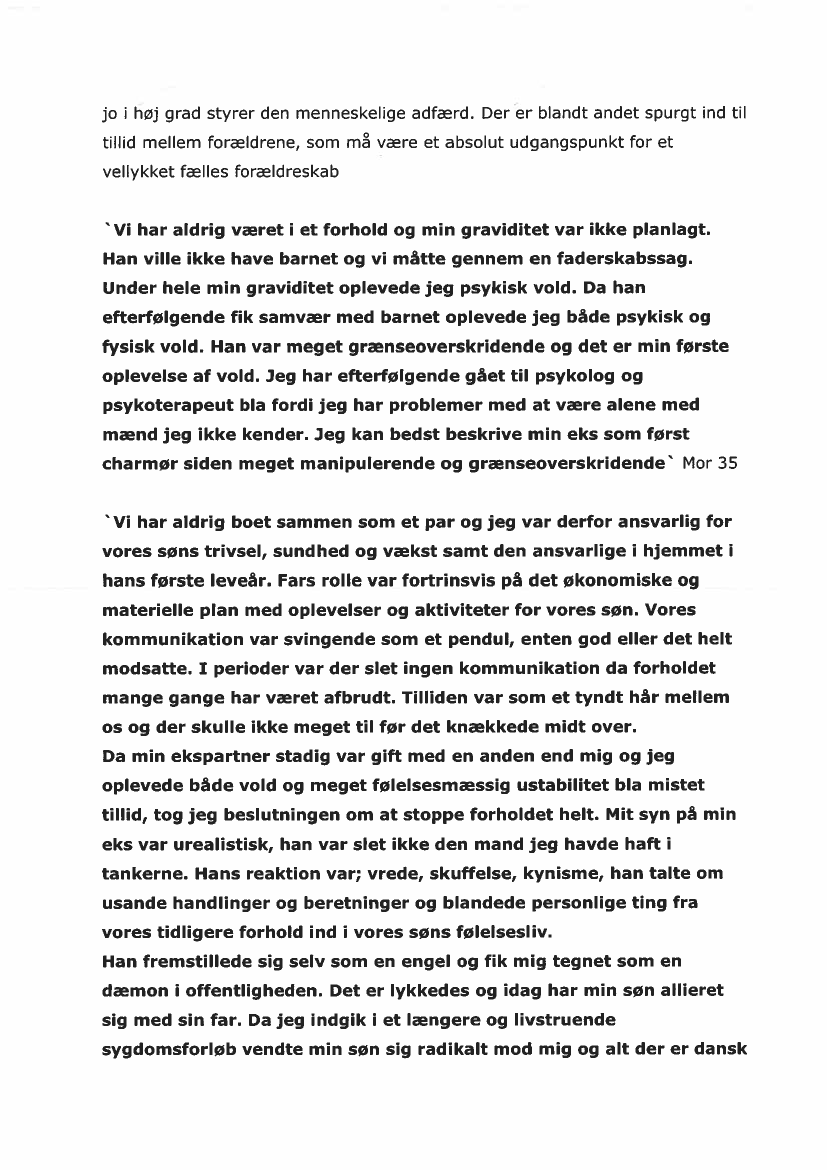 jo i høj grad styrer den menneskelige adfærd. Der er blandt andet spurgt ind til tillid mellem forældrene, som må være et absolut udgangspunkt for et vellykket fælles forældreskab

`Vi har aldrig været i et forhold og min graviditet var ikke planlagt. Han ville ikke have barnet og vi måtte gennem en faderskabssag. Under hele min graviditet oplevede jeg psykisk vold. Da han efterfølgende fik samvær med barnet oplevede jeg både psykisk og fysisk vold. Han var meget grænseoverskridende og det er min første oplevelse af vold. Jeg har efterfølgende gået til psykolog og psykoterapeut bla fordi jeg har problemer med at være alene med mænd jeg ikke kender. Jeg kan bedst beskrive min eks som først charmør siden meget manipulerende og grænseoverskridende` Mor 35

`Vi har aldrig boet sammen som et par og jeg var derfor ansvarlig for vores søns trivsel, sundhed og vækst samt den ansvarlige i hjemmet i hans første leveår. Fars rolle var fortrinsvis på det økonomiske og materielle plan med oplevelser og aktiviteter for vores søn. Vores kommunikation var svingende som et pendul, enten god eller det helt modsatte. I perioder var der slet ingen kommunikation da forholdet mange gange har været afbrudt. Tilliden var som et tyndt hår mellem os og der skulle ikke meget til før det knækkede midt over.
Da min ekspartner stadig var gift med en anden end mig og jeg oplevede både vold og meget følelsesmæssig ustabilitet bla mistet tillid, tog jeg beslutningen om at stoppe forholdet helt. Mit syn på min eks var urealistisk, han var slet ikke den mand jeg havde haft i tankerne. Hans reaktion var; vrede, skuffelse, kynisme, han talte om usande handlinger og beretninger og blandede personlige ting fra vores tidligere forhold ind i vores søns følelsesliv.
Han fremstillede sig selv som en engel og fik mig tegnet som en dæmon i offentligheden. Det er lykkedes og idag har min søn allieret sig med sin far. Da jeg indgik i et længere og livstruende sygdomsforløb vendte min søn sig radikalt mod mig og alt der er dansk